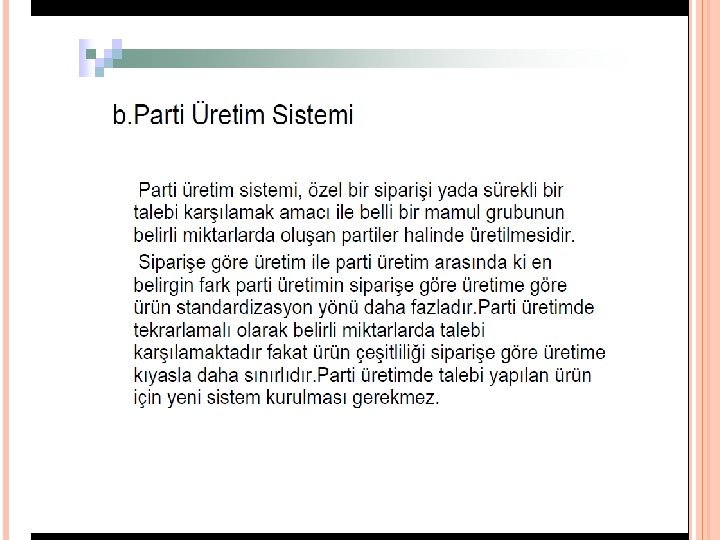 b.Parti Üretim Sistemi

Parti üretim sistemi, özel bir siparişi yada sürekli bir talebi karşılamak amacı ile belli bir mamul grubunun belirli miktarlarda oluşan partiler halinde üretilmesidir.

Siparişe göre üretim ile parti üretim arasında ki en belirgin fark parti üretimin siparişe göre üretime göre ürün standardizasyon yönü daha fazladır.Parti üretimde tekrarlamalı olarak belirli miktarlarda talebi karşılamaktadır fakat ürün çeşitliliği siparişe göre üretime kıyasla daha sınırlıdır.Parti üretimde talebi yapılan ürün için yeni sistem kurulması gerekmez.